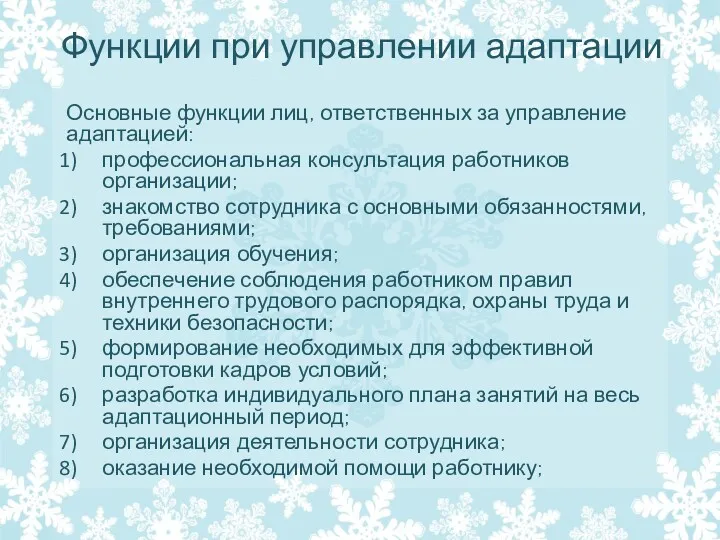 Функции при управлении адаптации

Основные функции лиц, ответственных за управление адаптацией:
1) профессиональная консультация работников организации;
2) знакомство сотрудника с основными обязанностями, требованиями;
3) организация обучения;
4) обеспечение соблюдения работником правил внутреннего трудового распорядка, охраны труда и техники безопасности;
5) формирование необходимых для эффективной подготовки кадров условий;
6) разработка индивидуального плана занятий на весь адаптационный период;
7) организация деятельности сотрудника;
8) оказание необходимой помощи работнику;